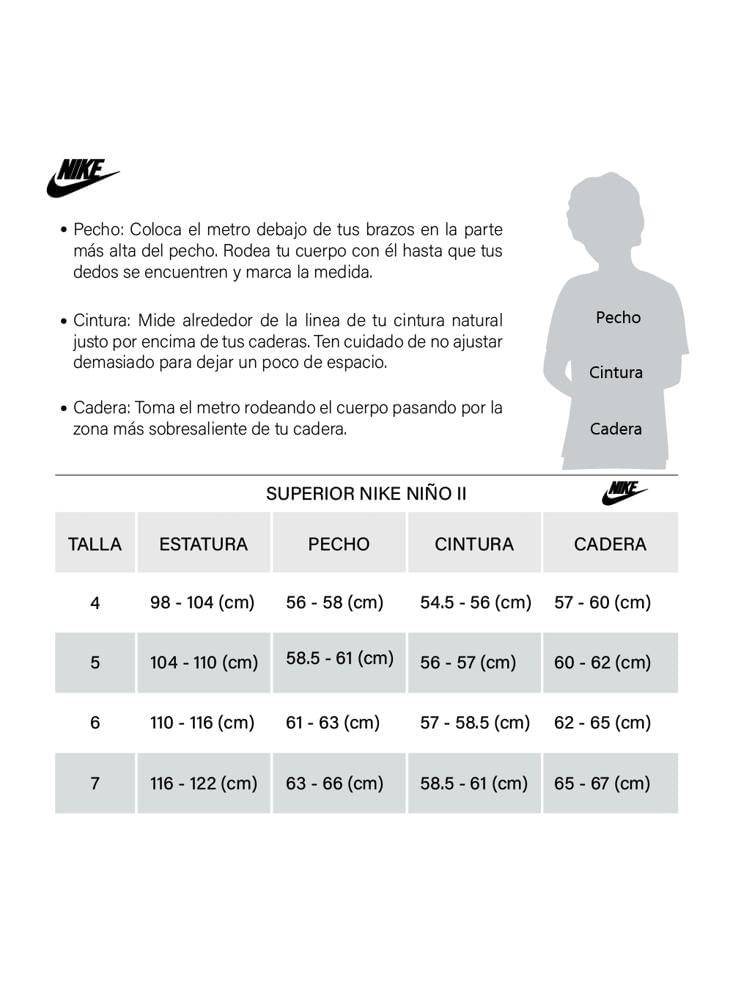 NIKE

• Pecho: Coloca el metro debajo de tus brazos en la parte más alta del pecho. Rodea tu cuerpo con él hasta que tus dedos se encuentren y marca la medida.

• Cintura: Mide alrededor de la linea de tu cintura natural justo por encima de tus caderas. Ten cuidado de no ajustar demasiado para dejar un poco de espacio.

• Cadera: Toma el metro rodeando el cuerpo pasando por la zona más sobresaliente de tu cadera.

Pecho

Cintura

Cadera

SUPERIOR NIKE NIÑO II

NIKE

| TALLA | ESTATURA | PECHO | CINTURA | CADERA |
|---|---|---|---|---|
| 4 | 98 - 104 (cm) | 56 - 58 (cm) | 54.5 - 56 (cm) | 57 - 60 (cm) |
| 5 | 104 - 110 (cm) | 58.5 - 61 (cm) | 56 - 57 (cm) | 60 - 62 (cm) |
| 6 | 110 - 116 (cm) | 61 - 63 (cm) | 57 - 58.5 (cm) | 62 - 65 (cm) |
| 7 | 116 - 122 (cm) | 63 - 66 (cm) | 58.5 - 61 (cm) | 65 - 67 (cm) |